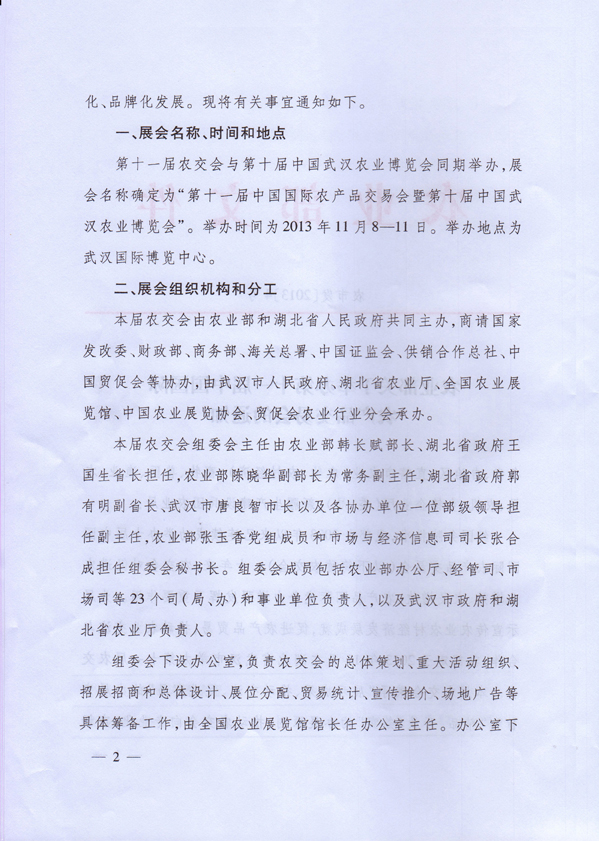 化、品牌化发展。现将有关事宜通知如下。

一、展会名称、时间和地点

第十一届农交会与第十届中国武汉农业博览会同期举办，展会名称确定为“第十一届中国国际农产品交易会暨第十届中国武汉农业博览会”。举办时间为2013年11月8—11日。举办地点为武汉国际博览中心。

二、展会组织机构和分工

本届农交会由农业部和湖北省人民政府共同主办，商请国家发改委、财政部、商务部、海关总署、中国证监会、供销合作总社、中国贸促会等协办，由武汉市人民政府、湖北省农业厅、全国农业展览馆、中国农业展览协会、贸促会农业行业分会承办。

本届农交会组委会主任由农业部韩长赋部长、湖北省政府王国生省长担任，农业部陈晓华副部长为常务副主任，湖北省政府郭有明副省长、武汉市唐良智市长以及各协办单位一位部级领导担任副主任，农业部张玉香党组成员和市场与经济信息司司长张合成担任组委会秘书长。组委会成员包括农业部办公厅、经管司、市场司等23个司（局、办）和事业单位负责人，以及武汉市政府和湖北省农业厅负责人。

组委会下设办公室，负责农交会的总体策划、重大活动组织、招展招商和总体设计、展位分配、贸易统计、宣传推介、场地广告等具体筹备工作，由全国农业展览馆馆长任办公室主任。办公室下

— 2 —